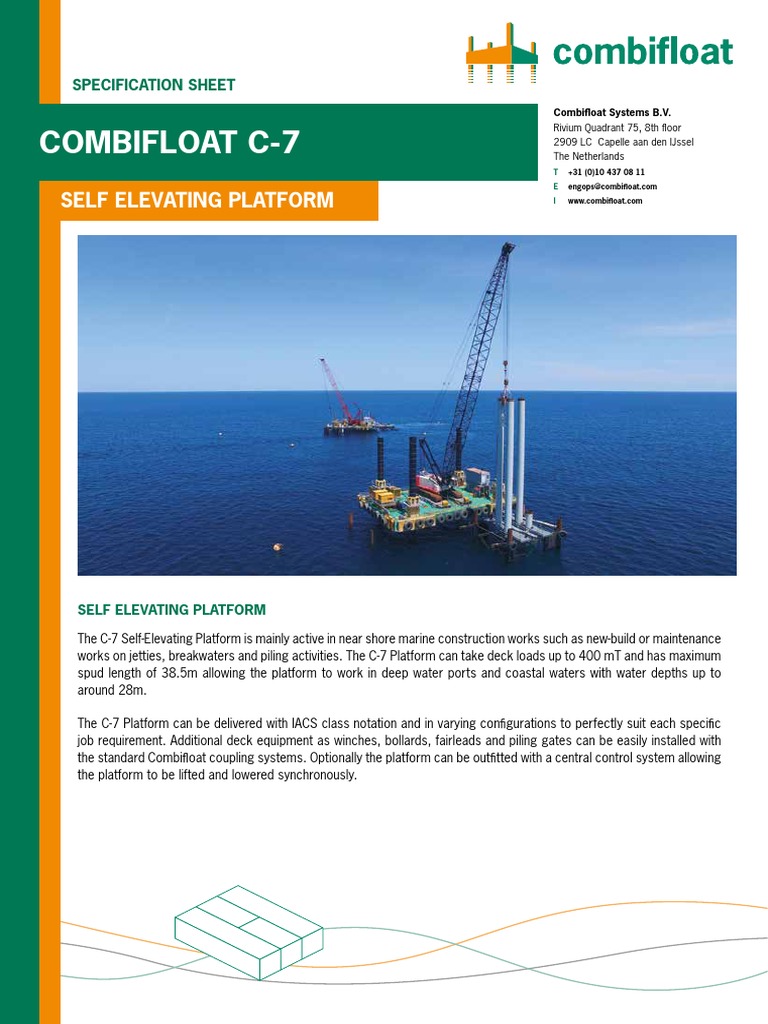 combifloat

SPECIFICATION SHEET

COMBIFLOAT C-7

SELF ELEVATING PLATFORM

Combifloat Systems B.V.
Rivium Quadrant 75, 8th floor
2909 LC Capelle aan den IJssel
The Netherlands
T +31 (0)10 437 08 11
E engops@combifloat.com
I www.combifloat.com

SELF ELEVATING PLATFORM

The C-7 Self-Elevating Platform is mainly active in near shore marine construction works such as new-build or maintenance works on jetties, breakwaters and piling activities. The C-7 Platform can take deck loads up to 400 mT and has maximum spud length of 38.5m allowing the platform to work in deep water ports and coastal waters with water depths up to around 28m.

The C-7 Platform can be delivered with IACS class notation and in varying configurations to perfectly suit each specific job requirement. Additional deck equipment as winches, bollards, fairleads and piling gates can be easily installed with the standard Combifloat coupling systems. Optionally the platform can be outfitted with a central control system allowing the platform to be lifted and lowered synchronously.